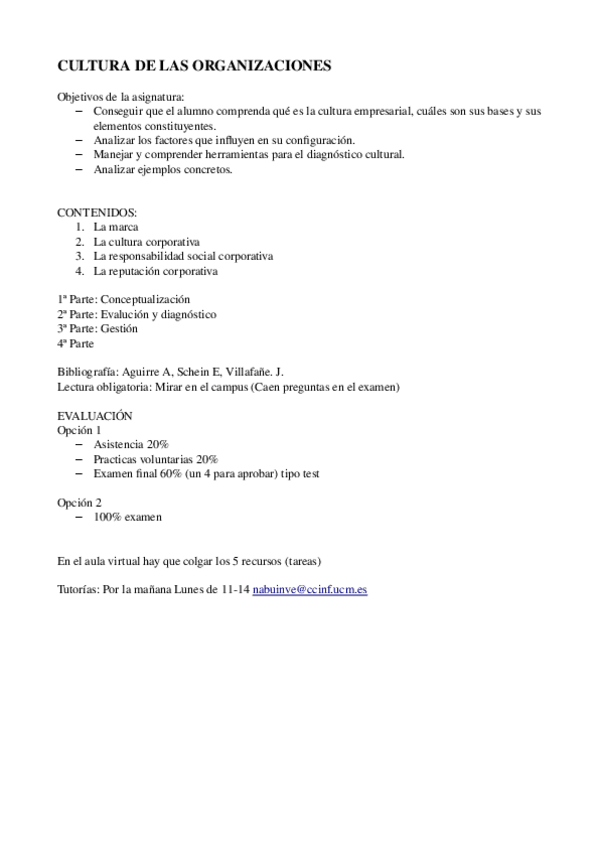 CULTURA DE LAS ORGANIZACIONES

Objetivos de la asignatura:
– Conseguir que el alumno comprenda qué es la cultura empresarial, cuáles son sus bases y sus elementos constituyentes.
– Analizar los factores que influyen en su configuración.
– Manejar y comprender herramientas para el diagnóstico cultural.
– Analizar ejemplos concretos.

CONTENIDOS:
1. La marca
2. La cultura corporativa
3. La responsabilidad social corporativa
4. La reputación corporativa

1ª Parte: Conceptualización
2ª Parte: Evalución y diagnóstico
3ª Parte: Gestión
4ª Parte

Bibliografía: Aguirre A, Schein E, Villafañe. J.
Lectura obligatoria: Mirar en el campus (Caen preguntas en el examen)

EVALUACIÓN
Opción 1
– Asistencia 20%
– Practicas voluntarias 20%
– Examen final 60% (un 4 para aprobar) tipo test

Opción 2
– 100% examen

En el aula virtual hay que colgar los 5 recursos (tareas)

Tutorías: Por la mañana Lunes de 11-14 nabuinve@ccinf.ucm.es